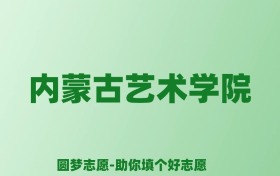 内蒙古艺术学院

圆梦志愿-助你填个好志愿